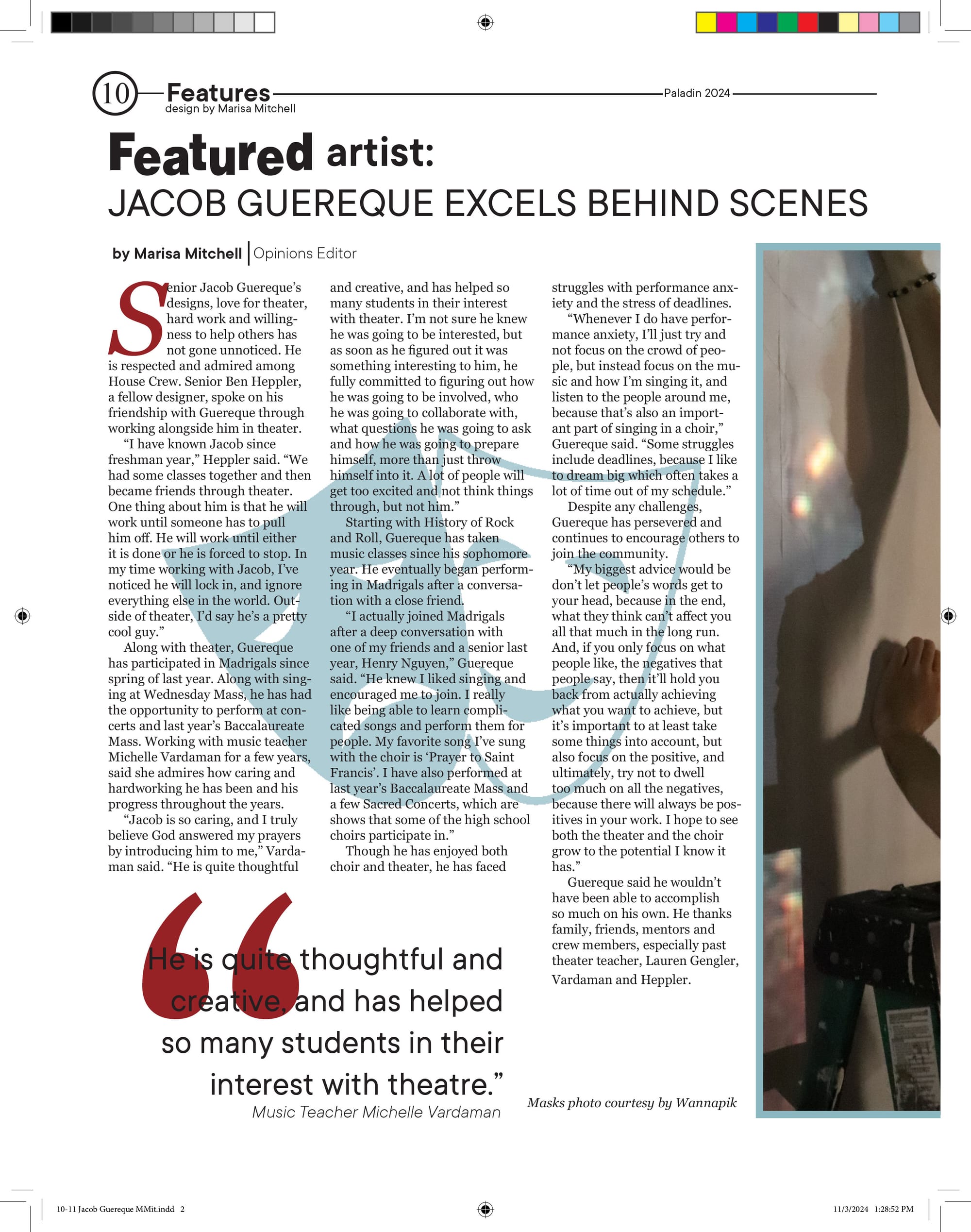 10 Features
design by Marisa Mitchell

Paladin 2024

Featured artist:
JACOB GUEREQUE EXCELS BEHIND SCENES

by Marisa Mitchell | Opinions Editor

Senior Jacob Guereque's designs, love for theater, hard work and willingness to help others has not gone unnoticed. He is respected and admired among House Crew. Senior Ben Heppler, a fellow designer, spoke on his friendship with Guereque through working alongside him in theater.

"I have known Jacob since freshman year," Heppler said. "We had some classes together and then became friends through theater. One thing about him is that he will work until someone has to pull him off. He will work until either it is done or he is forced to stop. In my time working with Jacob, I've noticed he will lock in, and ignore everything else in the world. Outside of theater, I'd say he's a pretty cool guy."

Along with theater, Guereque has participated in Madrigals since spring of last year. Along with singing at Wednesday Mass, he has had the opportunity to perform at concerts and last year's Baccalaureate Mass. Working with music teacher Michelle Vardaman for a few years, said she admires how caring and hardworking he has been and his progress throughout the years.

"Jacob is so caring, and I truly believe God answered my prayers by introducing him to me," Vardaman said. "He is quite thoughtful and creative, and has helped so many students in their interest with theater. I'm not sure he knew he was going to be interested, but as soon as he figured out it was something interesting to him, he fully committed to figuring out how he was going to be involved, who he was going to collaborate with, what questions he was going to ask and how he was going to prepare himself, more than just throw himself into it. A lot of people will get too excited and not think things through, but not him."

Starting with History of Rock and Roll, Guereque has taken music classes since his sophomore year. He eventually began performing in Madrigals after a conversation with a close friend.

"I actually joined Madrigals after a deep conversation with one of my friends and a senior last year, Henry Nguyen," Guereque said. "He knew I liked singing and encouraged me to join. I really like being able to learn complicated songs and perform them for people. My favorite song I've sung with the choir is 'Prayer to Saint Francis'. I have also performed at last year's Baccalaureate Mass and a few Sacred Concerts, which are shows that some of the high school choirs participate in."

Though he has enjoyed both choir and theater, he has faced struggles with performance anxiety and the stress of deadlines.

"Whenever I do have performance anxiety, I'll just try and not focus on the crowd of people, but instead focus on the music and how I'm singing it, and listen to the people around me, because that's also an important part of singing in a choir," Guereque said. "Some struggles include deadlines, because I like to dream big which often takes a lot of time out of my schedule."

Despite any challenges, Guereque has persevered and continues to encourage others to join the community.

"My biggest advice would be don't let people's words get to your head, because in the end, what they think can't affect you all that much in the long run. And, if you only focus on what people like, the negatives that people say, then it'll hold you back from actually achieving what you want to achieve, but it's important to at least take some things into account, but also focus on the positive, and ultimately, try not to dwell too much on all the negatives, because there will always be positives in your work. I hope to see both the theater and the choir grow to the potential I know it has."

Guereque said he wouldn't have been able to accomplish so much on his own. He thanks family, friends, mentors and crew members, especially past theater teacher, Lauren Gengler, Vardaman and Heppler.

"He is quite thoughtful and creative, and has helped so many students in their interest with theatre."
Music Teacher Michelle Vardaman

Masks photo courtesy by Wannapik

10-11 Jacob Guereque MMit.indd 2

11/3/2024 1:28:52 PM